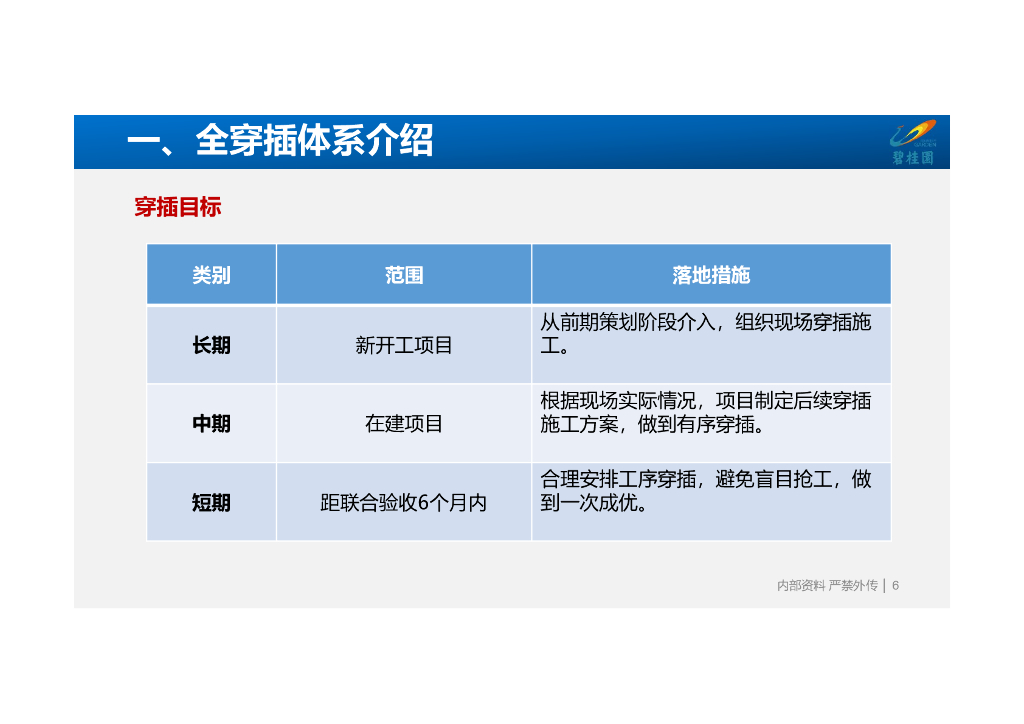 一、全穿插体系介绍

碧桂园

穿插目标

| 类别 | 范围 | 落地措施 |
|---|---|---|
| 长期 | 新开工项目 | 从前期策划阶段介入，组织现场穿插施工。 |
| 中期 | 在建项目 | 根据现场实际情况，项目制定后续穿插施工方案，做到有序穿插。 |
| 短期 | 距联合验收6个月内 | 合理安排工序穿插，避免盲目抢工，做到一次成优。 |

内部资料 严禁外传 | 6